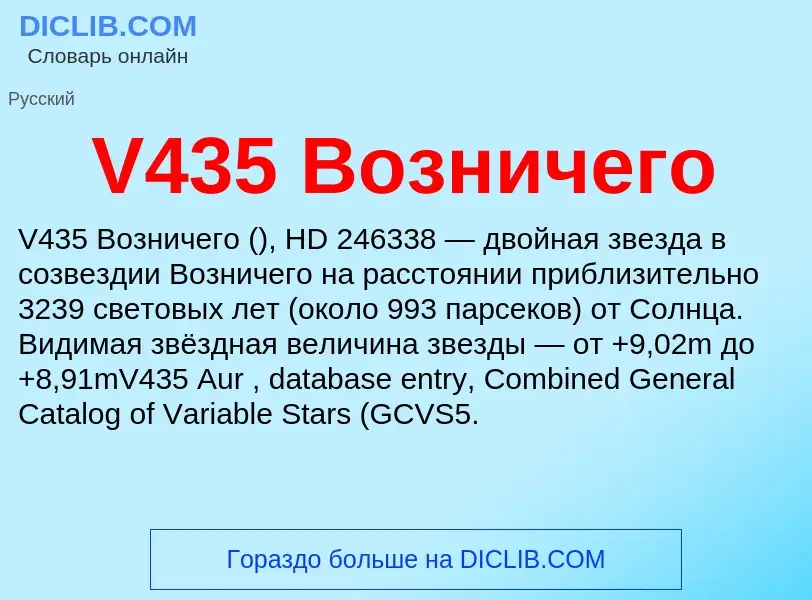 DICLIB.COM
Словарь онлайн

Русский

V435 Возничего

V435 Возничего (), HD 246338 — двойная звезда в созвездии Возничего на расстоянии приблизительно 3239 световых лет (около 993 парсеков) от Солнца. Видимая звёздная величина звезды — от +9,02m до +8,91mV435 Aur , database entry, Combined General Catalog of Variable Stars (GCVS5.

Гораздо больше на DICLIB.COM